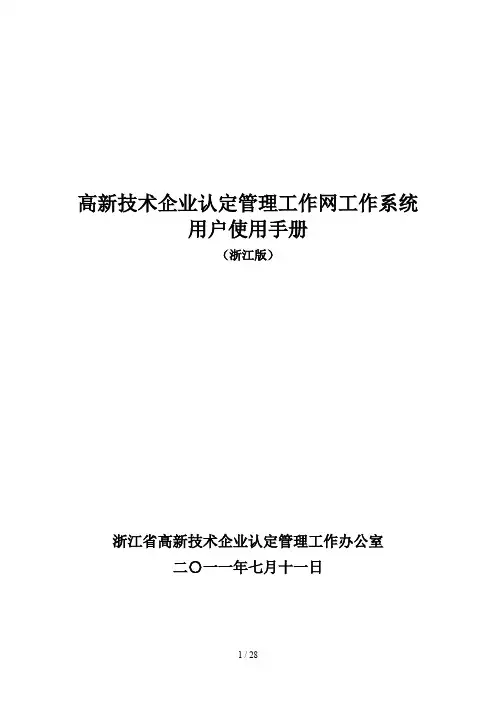 高新技术企业认定管理工作网工作系统
用户使用手册
（浙江版）

浙江省高新技术企业认定管理工作办公室
二〇一一年七月十一日

1 / 28